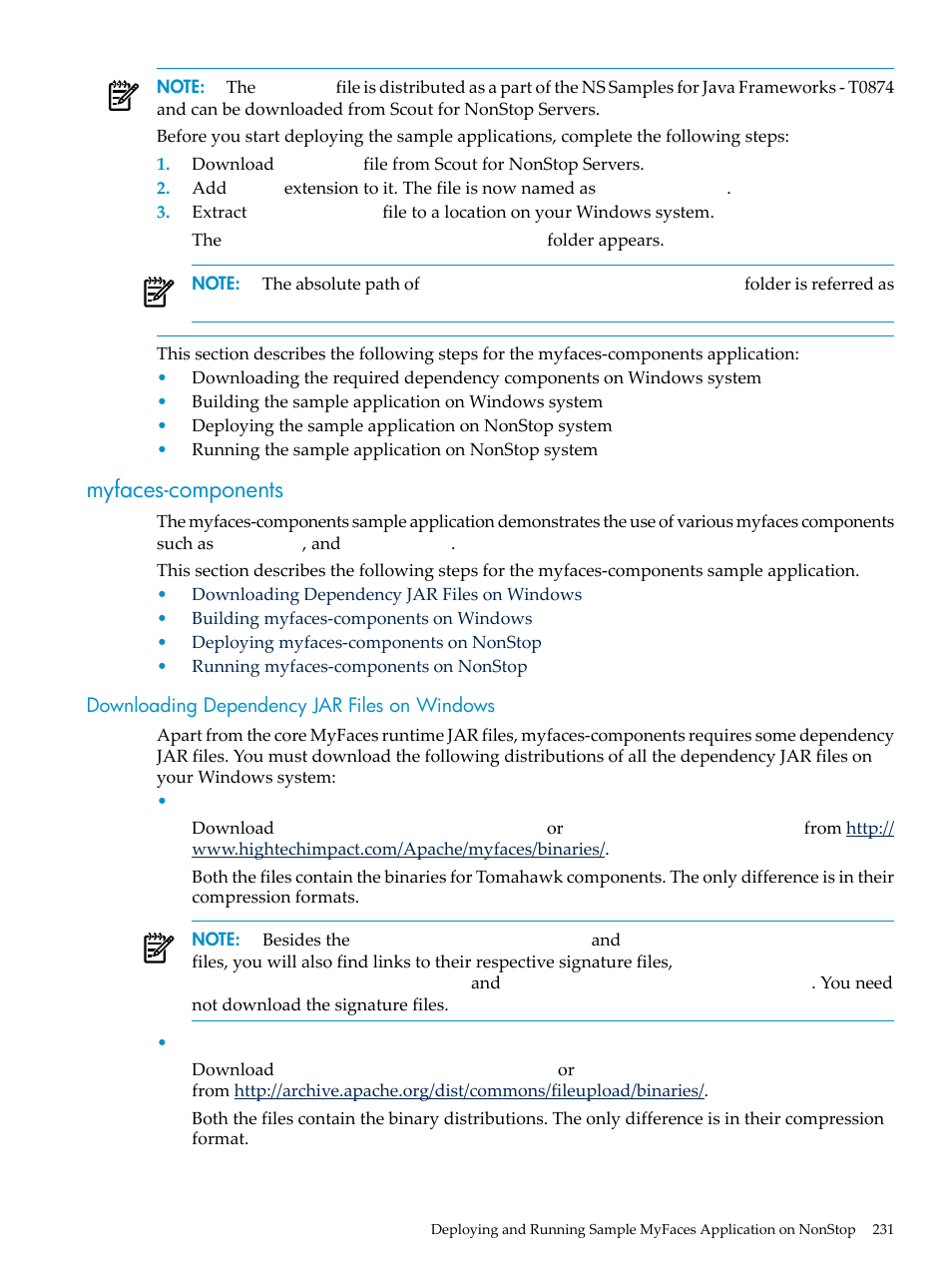 NOTE: The file is distributed as a part of the NS Samples for Java Frameworks - T0874 and can be downloaded from Scout for NonStop Servers.

Before you start deploying the sample applications, complete the following steps:

1. Download file from Scout for NonStop Servers.
2. Add extension to it. The file is now named as .
3. Extract file to a location on your Windows system.
The folder appears.

NOTE: The absolute path of folder is referred as

This section describes the following steps for the myfaces-components application:

• Downloading the required dependency components on Windows system
• Building the sample application on Windows system
• Deploying the sample application on NonStop system
• Running the sample application on NonStop system

myfaces-components

The myfaces-components sample application demonstrates the use of various myfaces components such as , and .

This section describes the following steps for the myfaces-components sample application.

• Downloading Dependency JAR Files on Windows
• Building myfaces-components on Windows
• Deploying myfaces-components on NonStop
• Running myfaces-components on NonStop

Downloading Dependency JAR Files on Windows

Apart from the core MyFaces runtime JAR files, myfaces-components requires some dependency JAR files. You must download the following distributions of all the dependency JAR files on your Windows system:

•
Download or from http://www.hightechimpact.com/Apache/myfaces/binaries/.

Both the files contain the binaries for Tomahawk components. The only difference is in their compression formats.

NOTE: Besides the and files, you will also find links to their respective signature files, and . You need not download the signature files.

•
Download or from http://archive.apache.org/dist/commons/fileupload/binaries/.

Both the files contain the binary distributions. The only difference is in their compression format.

Deploying and Running Sample MyFaces Application on NonStop 231